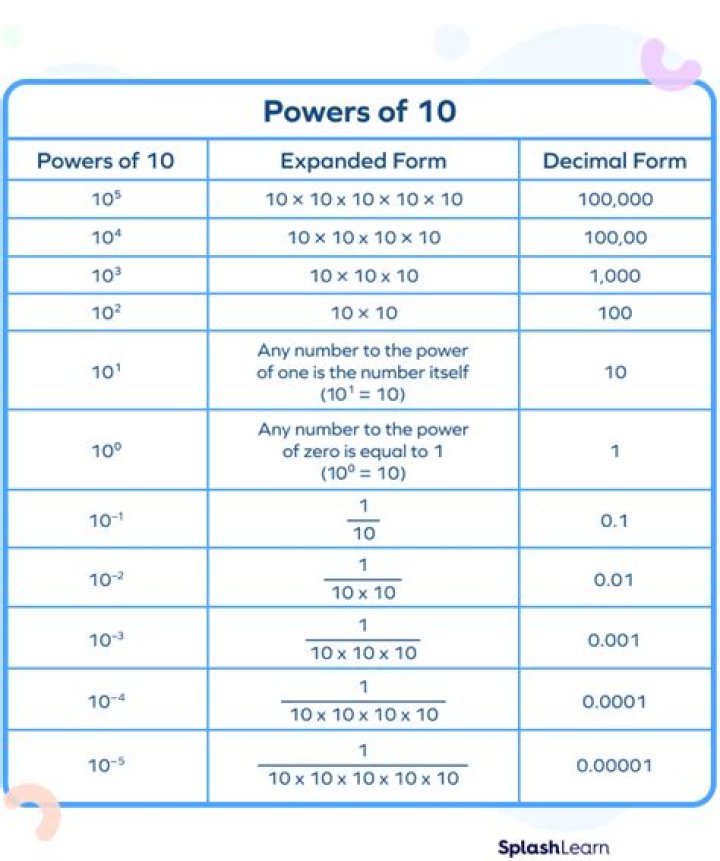 Powers of 10

| Powers of 10 | Expanded Form | Decimal Form |
|---|---|---|
| $10^5$ | $10 \times 10 \times 10 \times 10 \times 10$ | 100,000 |
| $10^4$ | $10 \times 10 \times 10 \times 10$ | 100,00 |
| $10^3$ | $10 \times 10 \times 10$ | 1,000 |
| $10^2$ | $10 \times 10$ | 100 |
| $10^1$ | Any number to the power of one is the number itself ($10^1 = 10$) | 10 |
| $10^0$ | Any number to the power of zero is equal to 1 ($10^0 = 10$) | 1 |
| $10^{-1}$ | $\frac{1}{10}$ | 0.1 |
| $10^{-2}$ | $\frac{1}{10 \times 10}$ | 0.01 |
| $10^{-3}$ | $\frac{1}{10 \times 10 \times 10}$ | 0.001 |
| $10^{-4}$ | $\frac{1}{10 \times 10 \times 10 \times 10}$ | 0.0001 |
| $10^{-5}$ | $\frac{1}{10 \times 10 \times 10 \times 10 \times 10}$ | 0.00001 |

SplashLearn